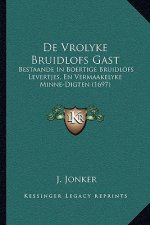 De Vrolyke Bruidlofs Gast
Bestaande In Boertige Bruidlofs Levertjes, En Vermaakelyke Minne-Digten (1697)

KR

J. Jonker

Kessinger Legacy Reprints